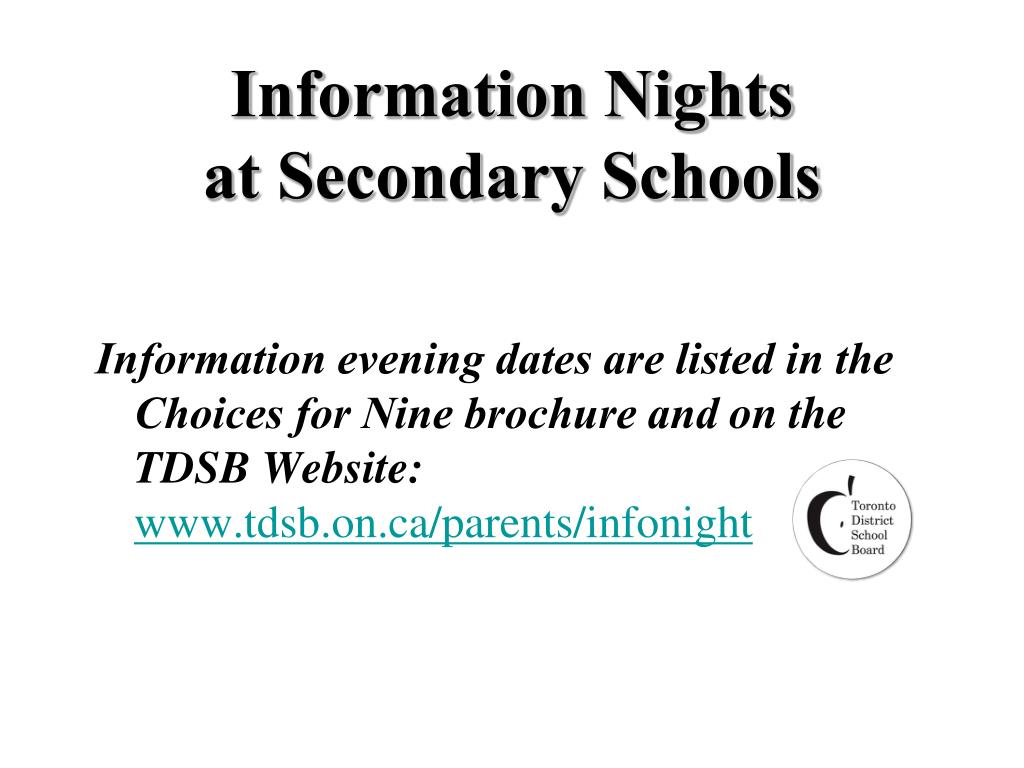 Information Nights
at Secondary Schools

Information evening dates are listed in the Choices for Nine brochure and on the TDSB Website: www.tdsb.on.ca/parents/infonight

Toronto District School Board